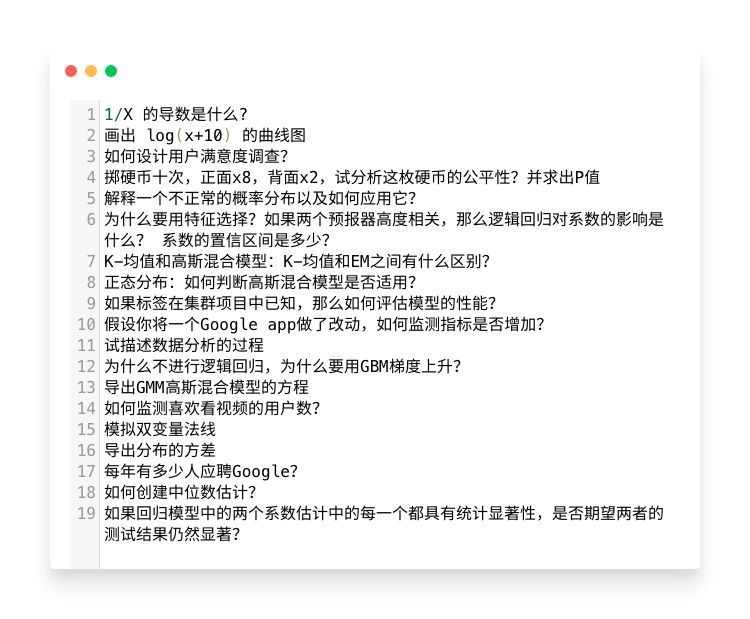 1 1/X 的导数是什么?
2 画出 log(x+10) 的曲线图
3 如何设计用户满意度调查?
4 掷硬币十次，正面x8，背面x2，试分析这枚硬币的公平性？并求出P值
5 解释一个不正常的概率分布以及如何应用它?
6 为什么要用特征选择？如果两个预报器高度相关，那么逻辑回归对系数的影响是什么？ 系数的置信区间是多少?
7 K-均值和高斯混合模型：K-均值和EM之间有什么区别?
8 正态分布：如何判断高斯混合模型是否适用?
9 如果标签在集群项目中已知，那么如何评估模型的性能?
10 假设你将一个Google app做了改动，如何监测指标是否增加?
11 试描述数据分析的过程
12 为什么不进行逻辑回归，为什么要用GBM梯度上升?
13 导出GMM高斯混合模型的方程
14 如何监测喜欢看视频的用户数?
15 模拟双变量法线
16 导出分布的方差
17 每年有多少人应聘Google?
18 如何创建中位数估计?
19 如果回归模型中的两个系数估计中的每一个都具有统计显著性，是否期望两者的测试结果仍然显著?